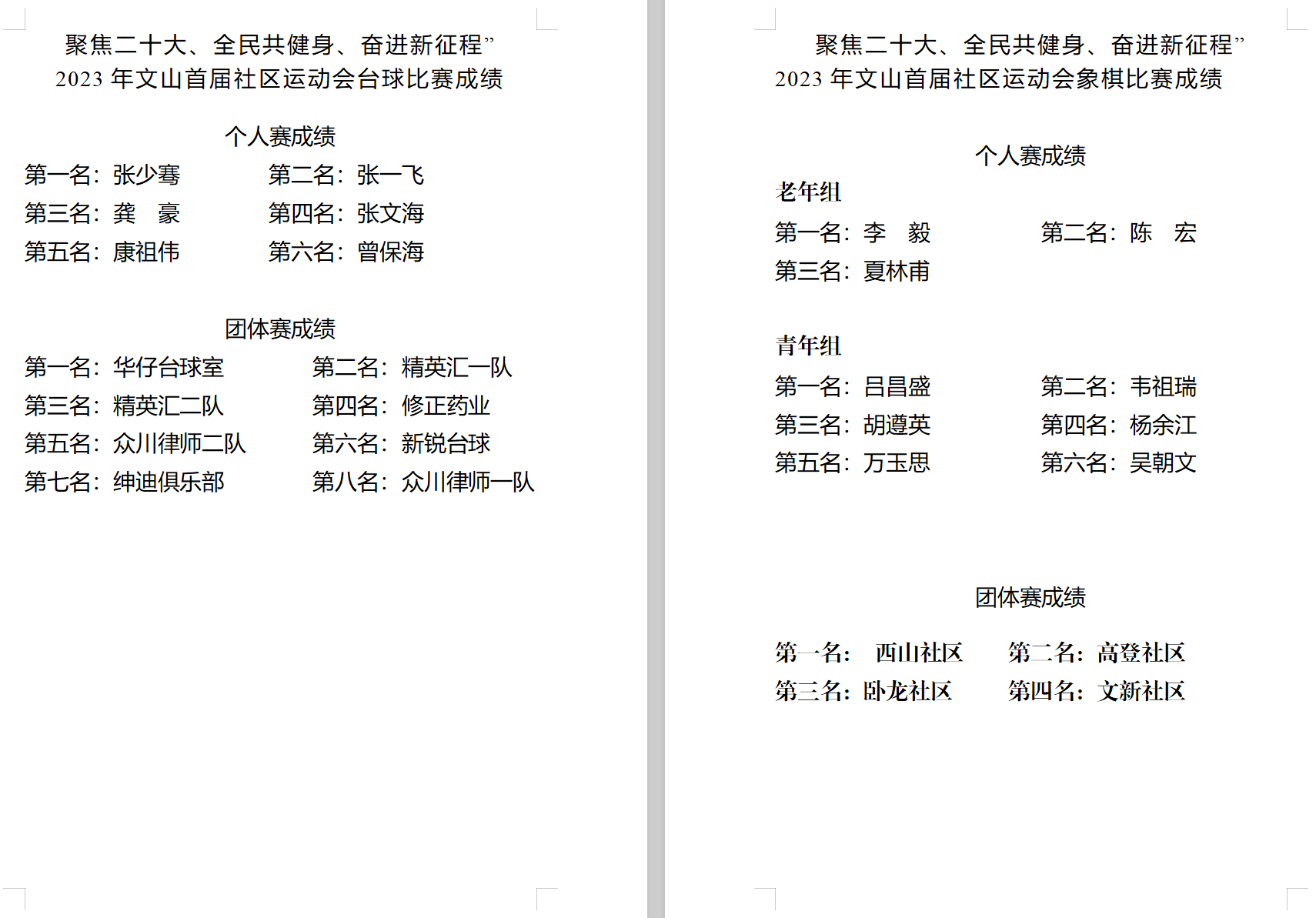 聚焦二十大、全民共健身、奋进新征程”
2023 年文山首届社区运动会台球比赛成绩

个人赛成绩

第一名：张少骞　　第二名：张一飞
第三名：龚　豪　　第四名：张文海
第五名：康祖伟　　第六名：曾保海

团体赛成绩

第一名：华仔台球室　　第二名：精英汇一队
第三名：精英汇二队　　第四名：修正药业
第五名：众川律师二队　　第六名：新锐台球
第七名：绅迪俱乐部　　第八名：众川律师一队

聚焦二十大、全民共健身、奋进新征程”
2023 年文山首届社区运动会象棋比赛成绩

个人赛成绩

老年组
第一名：李　毅　　第二名：陈　宏
第三名：夏林甫

青年组
第一名：吕昌盛　　第二名：韦祖瑞
第三名：胡遵英　　第四名：杨余江
第五名：万玉思　　第六名：吴朝文

团体赛成绩

第一名：　西山社区　　第二名：高登社区
第三名：卧龙社区　　第四名：文新社区